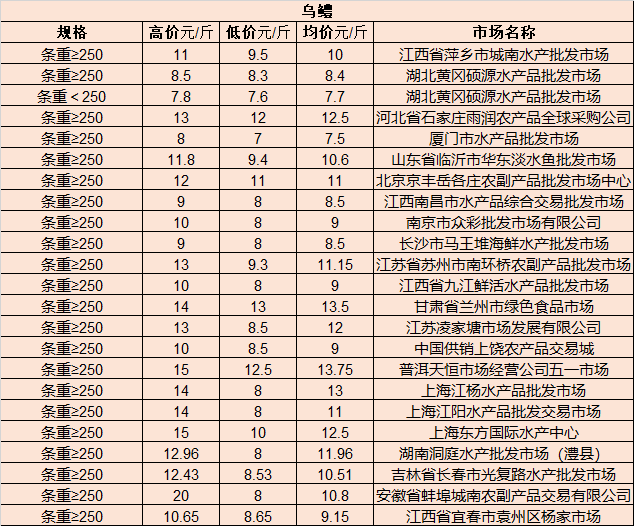 乌鳢

| 规格 | 高价元/斤 | 低价元/斤 | 均价元/斤 | 市场名称 |
|---|---|---|---|---|
| 条重≥250 | 11 | 9.5 | 10 | 江西省萍乡市城南水产批发市场 |
| 条重≥250 | 8.5 | 8.3 | 8.4 | 湖北黄冈硕源水产品批发市场 |
| 条重＜250 | 7.8 | 7.6 | 7.7 | 湖北黄冈硕源水产品批发市场 |
| 条重≥250 | 13 | 12 | 12.5 | 河北省石家庄雨润农产品全球采购公司 |
| 条重≥250 | 8 | 7 | 7.5 | 厦门市水产品批发市场 |
| 条重≥250 | 11.8 | 9.4 | 10.6 | 山东省临沂市华东淡水鱼批发市场 |
| 条重≥250 | 12 | 11 | 11 | 北京京丰岳各庄农副产品批发市场中心 |
| 条重≥250 | 9 | 8 | 8.5 | 江西南昌市水产品综合交易批发市场 |
| 条重≥250 | 10 | 8 | 9 | 南京市众彩批发市场有限公司 |
| 条重≥250 | 9 | 8 | 8.5 | 长沙市马王堆海鲜水产批发市场 |
| 条重≥250 | 13 | 9.3 | 11.15 | 江苏省苏州市南环桥农副产品批发市场 |
| 条重≥250 | 10 | 8 | 9 | 江西省九江鲜活水产品批发市场 |
| 条重≥250 | 14 | 13 | 13.5 | 甘肃省兰州市绿色食品市场 |
| 条重≥250 | 13 | 8.5 | 12 | 江苏凌家塘市场发展有限公司 |
| 条重≥250 | 10 | 8.5 | 9 | 中国供销上饶农产品交易城 |
| 条重≥250 | 15 | 12.5 | 13.75 | 普洱天恒市场经营公司五一市场 |
| 条重≥250 | 14 | 8 | 13 | 上海江杨水产品批发市场 |
| 条重≥250 | 14 | 8 | 11 | 上海江阳水产品批发交易市场 |
| 条重≥250 | 15 | 10 | 12.5 | 上海东方国际水产中心 |
| 条重≥250 | 12.96 | 8 | 11.96 | 湖南洞庭水产批发市场（澧县） |
| 条重≥250 | 12.43 | 8.53 | 10.51 | 吉林省长春市光复路水产批发市场 |
| 条重≥250 | 20 | 8 | 10.8 | 安徽省蚌埠城南农副产品交易有限公司 |
| 条重≥250 | 10.65 | 8.65 | 9.15 | 江西省宜春市袁州区杨家市场 |